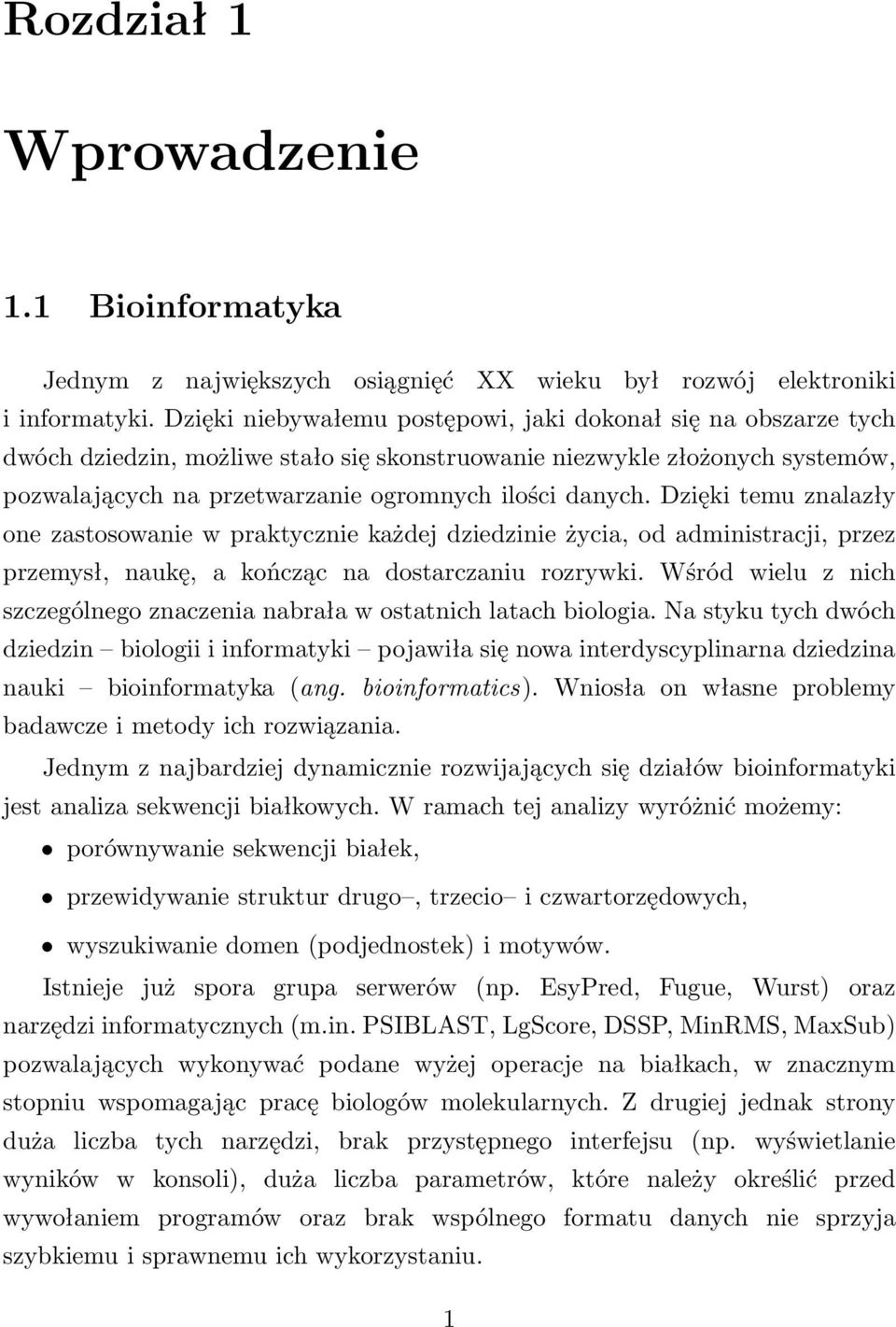 Rozdział 1

Wprowadzenie

1.1 Bioinformatyka

Jednym z największych osiągnięć XX wieku był rozwój elektroniki i informatyki. Dzięki niebywałemu postępowi, jaki dokonał się na obszarze tych dwóch dziedzin, możliwe stało się skonstruowanie niezwykle złożonych systemów, pozwalających na przetwarzanie ogromnych ilości danych. Dzięki temu znalazły one zastosowanie w praktycznie każdej dziedzinie życia, od administracji, przez przemysł, naukę, a kończąc na dostarczaniu rozrywki. Wśród wielu z nich szczególnego znaczenia nabrała w ostatnich latach biologia. Na styku tych dwóch dziedzin – biologii i informatyki – pojawiła się nowa interdyscyplinarna dziedzina nauki – bioinformatyka (ang. bioinformatics). Wniosła on własne problemy badawcze i metody ich rozwiązania.

Jednym z najbardziej dynamicznie rozwijających się działów bioinformatyki jest analiza sekwencji białkowych. W ramach tej analizy wyróżnić możemy:

• porównywanie sekwencji białek,

• przewidywanie struktur drugo–, trzecio– i czwartorzędowych,

• wyszukiwanie domen (podjednostek) i motywów.

Istnieje już spora grupa serwerów (np. EsyPred, Fugue, Wurst) oraz narzędzi informatycznych (m.in. PSIBLAST, LgScore, DSSP, MinRMS, MaxSub) pozwalających wykonywać podane wyżej operacje na białkach, w znacznym stopniu wspomagając pracę biologów molekularnych. Z drugiej jednak strony duża liczba tych narzędzi, brak przystępnego interfejsu (np. wyświetlanie wyników w konsoli), duża liczba parametrów, które należy określić przed wywołaniem programów oraz brak wspólnego formatu danych nie sprzyja szybkiemu i sprawnemu ich wykorzystaniu.

1